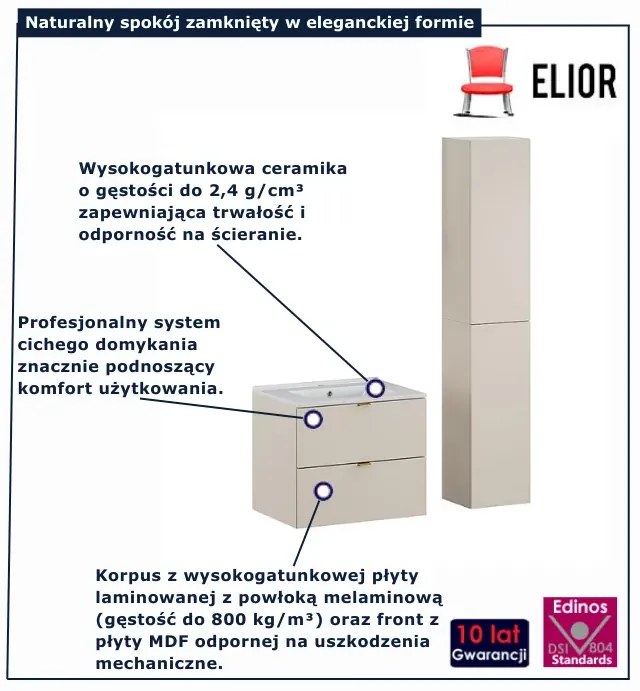 Naturalny spokój zamknięty w eleganckiej formie

ELIOR

Wysokogatunkowa ceramika o gęstości do 2,4 g/cm³ zapewniająca trwałość i odporność na ścieranie.

Profesjonalny system cichego domykania znacznie podnoszący komfort użytkowania.

Korpus z wysokogatunkowej płyty laminowanej z powłoką melaminową (gęstość do 800 kg/m³) oraz front z płyty MDF odpornej na uszkodzenia mechaniczne.

10 lat
Gwarancji

Edinos
DSI 804
Standards